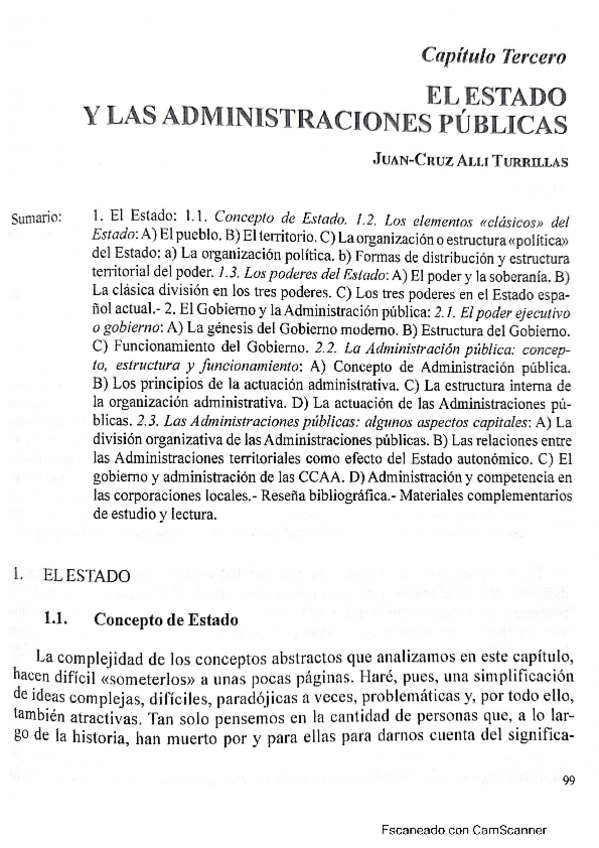 Capítulo Tercero

EL ESTADO
Y LAS ADMINISTRACIONES PÚBLICAS

JUAN-CRUZ ALLI TURRILLAS

Sumario: 1. El Estado: 1.1. Concepto de Estado. 1.2. Los elementos «clásicos» del Estado: A) El pueblo. B) El territorio. C) La organización o estructura «política» del Estado: a) La organización política. b) Formas de distribución y estructura territorial del poder. 1.3. Los poderes del Estado: A) El poder y la soberanía. B) La clásica división en los tres poderes. C) Los tres poderes en el Estado español actual.- 2. El Gobierno y la Administración pública: 2.1. El poder ejecutivo o gobierno: A) La génesis del Gobierno moderno. B) Estructura del Gobierno. C) Funcionamiento del Gobierno. 2.2. La Administración pública: concepto, estructura y funcionamiento: A) Concepto de Administración pública. B) Los principios de la actuación administrativa. C) La estructura interna de la organización administrativa. D) La actuación de las Administraciones públicas. 2.3. Las Administraciones públicas: algunos aspectos capitales: A) La división organizativa de las Administraciones públicas. B) Las relaciones entre las Administraciones territoriales como efecto del Estado autonómico. C) El gobierno y administración de las CCAA. D) Administración y competencia en las corporaciones locales.- Reseña bibliográfica.- Materiales complementarios de estudio y lectura.

1. EL ESTADO

1.1. Concepto de Estado

La complejidad de los conceptos abstractos que analizamos en este capítulo, hacen difícil «someterlos» a unas pocas páginas. Haré, pues, una simplificación de ideas complejas, difíciles, paradójicas a veces, problemáticas y, por todo ello, también atractivas. Tan solo pensemos en la cantidad de personas que, a lo largo de la historia, han muerto por y para ellas para darnos cuenta del significa-

99

Escaneado con CamScanner